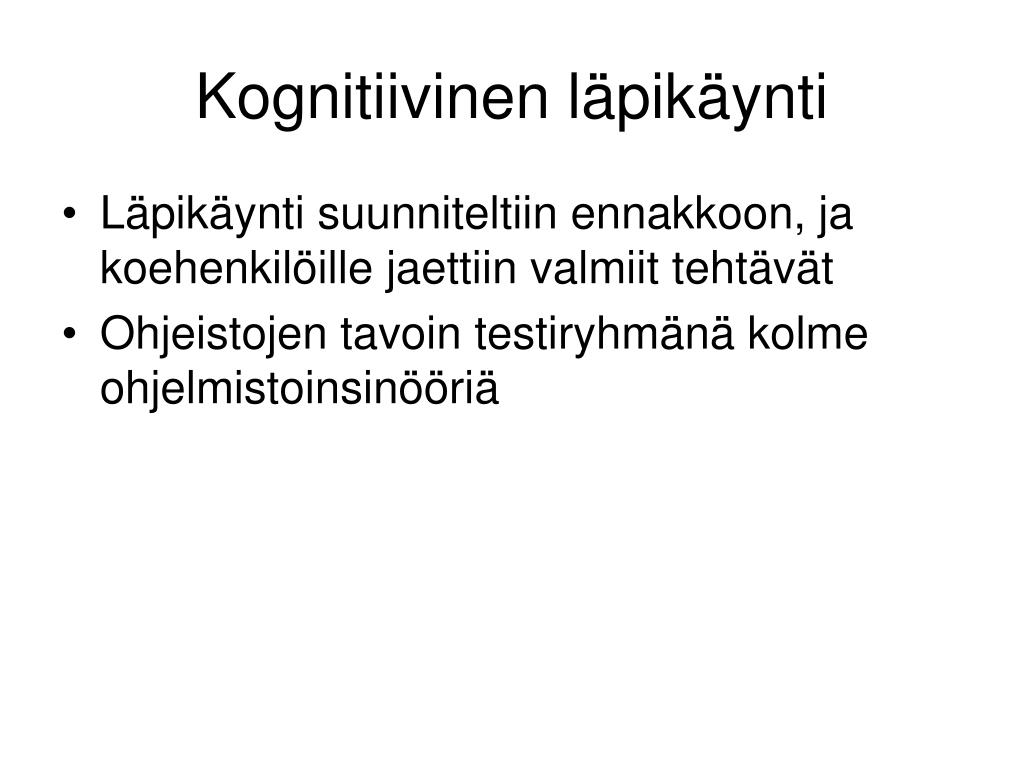 Kognitiivinen läpikäynti

• Läpikäynti suunniteltiin ennakkoon, ja koehenkilöille jaettiin valmiit tehtävät
• Ohjeistojen tavoin testiryhmänä kolme ohjelmistoinsinööriä